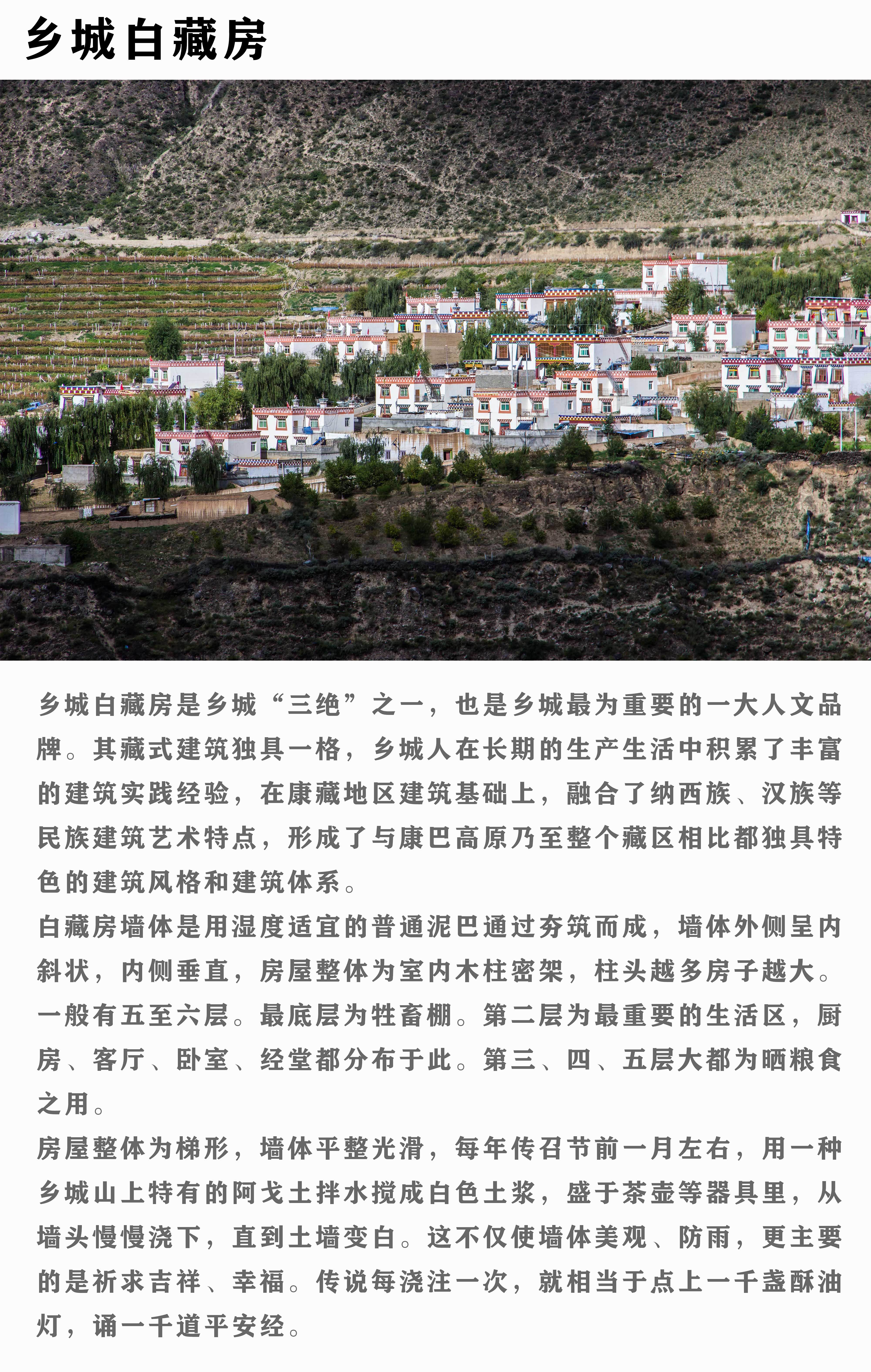 乡城白藏房

乡城白藏房是乡城“三绝”之一，也是乡城最为重要的一大人文品牌。其藏式建筑独具一格，乡城人在长期的生产生活中积累了丰富的建筑实践经验，在康藏地区建筑基础上，融合了纳西族、汉族等民族建筑艺术特点，形成了与康巴高原乃至整个藏区相比都独具特色的建筑风格和建筑体系。

白藏房墙体是用湿度适宜的普通泥巴通过夯筑而成，墙体外侧呈内斜状，内侧垂直，房屋整体为室内木柱密架，柱头越多房子越大。一般有五至六层。最底层为牲畜棚。第二层为最重要的生活区，厨房、客厅、卧室、经堂都分布于此。第三、四、五层大都为晒粮食之用。

房屋整体为梯形，墙体平整光滑，每年传召节前一月左右，用一种乡城山上特有的阿戈土拌水搅成白色土浆，盛于茶壶等器具里，从墙头慢慢浇下，直到土墙变白。这不仅使墙体美观、防雨，更主要的是祈求吉祥、幸福。传说每浇注一次，就相当于点上一千盏酥油灯，诵一千道平安经。